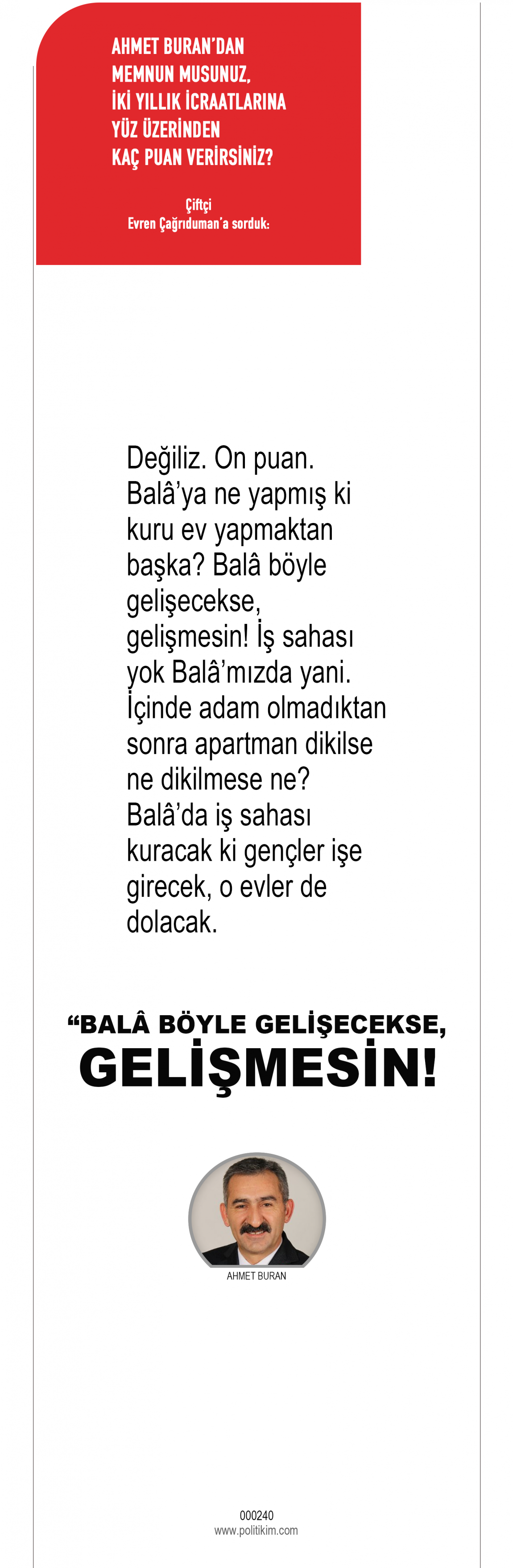 AHMET BURAN'DAN MEMNUN MUSUNUZ, İKİ YILLIK İCRAATLARINA YÜZ ÜZERİNDEN KAÇ PUAN VERİRSİNİZ?

Çiftçi
Evren Çağrıduman'a sorduk:

Değiliz. On puan. Balâ'ya ne yapmış ki kuru ev yapmaktan başka? Balâ böyle gelişecekse, gelişmesin! İş sahası yok Balâ'mızda yani. İçinde adam olmadıktan sonra apartman dikilse ne dikilmese ne? Balâ'da iş sahası kuracak ki gençler işe girecek, o evler de dolacak.

"BALÂ BÖYLE GELİŞECEKSE, GELİŞMESİN!

AHMET BURAN

000240
www.politikim.com